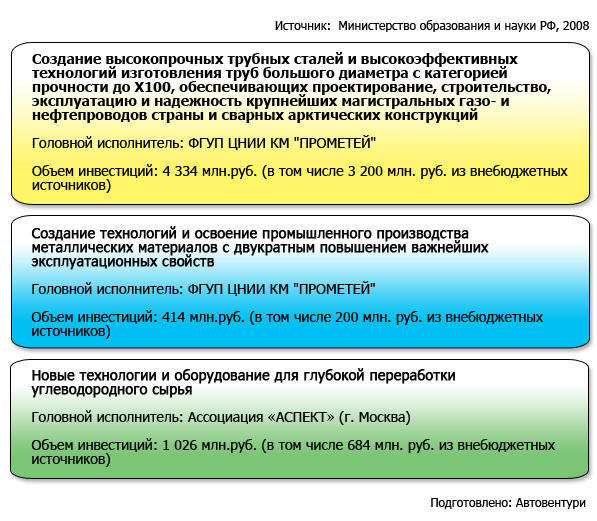 Источник: Министерство образования и науки РФ, 2008

Создание высокопрочных трубных сталей и высокоэффективных технологий изготовления труб большого диаметра с категорией прочности до Х100, обеспечивающих проектирование, строительство, эксплуатацию и надежность крупнейших магистральных газо- и нефтепроводов страны и сварных арктических конструкций

Головной исполнитель: ФГУП ЦНИИ КМ "ПРОМЕТЕЙ"

Объем инвестиций: 4 334 млн.руб. (в том числе 3 200 млн. руб. из внебюджетных источников)

Создание технологий и освоение промышленного производства металлических материалов с двукратным повышением важнейших эксплуатационных свойств

Головной исполнитель: ФГУП ЦНИИ КМ "ПРОМЕТЕЙ"

Объем инвестиций: 414 млн.руб. (в том числе 200 млн. руб. из внебюджетных источников)

Новые технологии и оборудование для глубокой переработки углеводородного сырья

Головной исполнитель: Ассоциация «АСПЕКТ» (г. Москва)

Объем инвестиций: 1 026 млн.руб. (в том числе 684 млн. руб. из внебюджетных источников)

Подготовлено: Автовентури